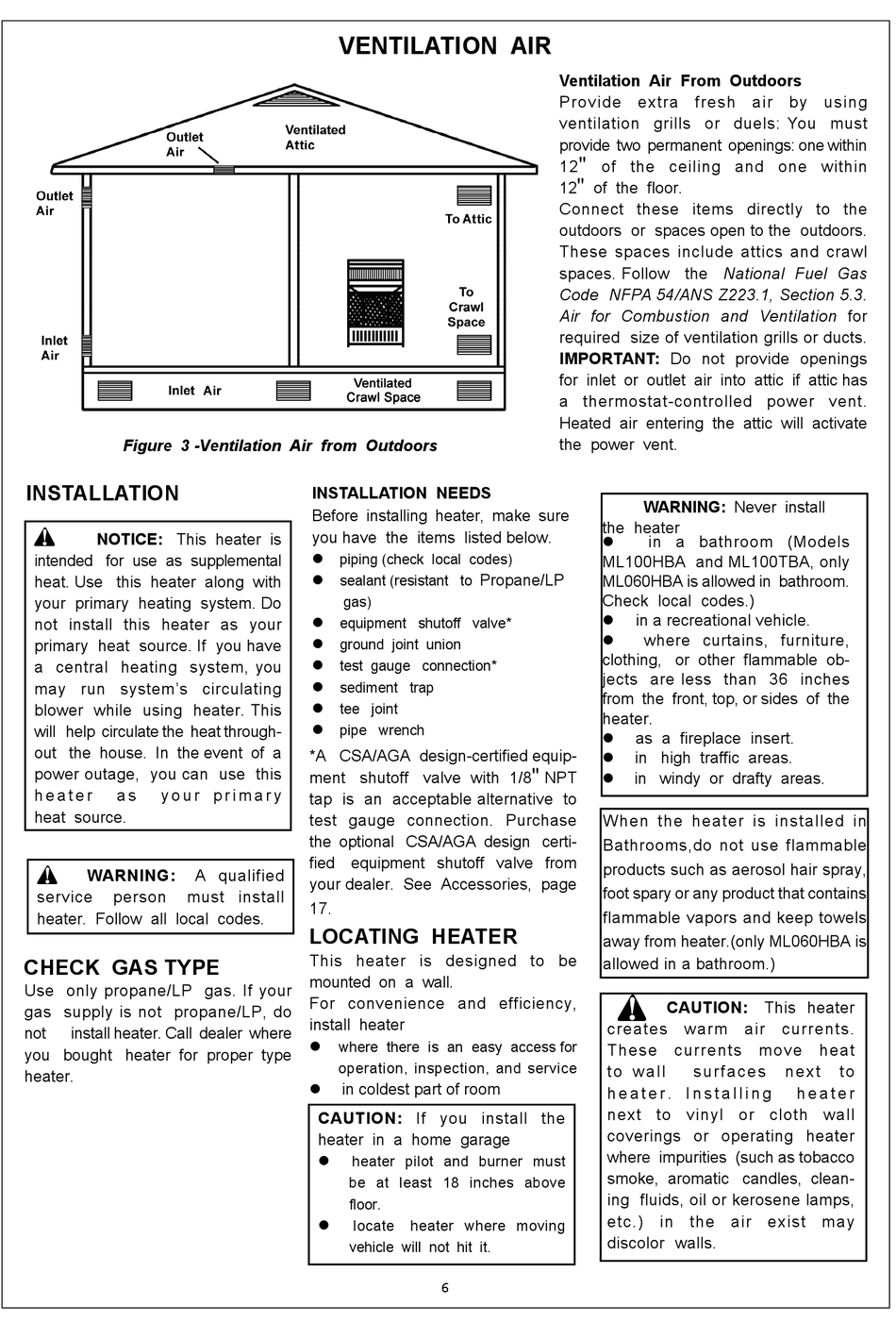 VENTILATION AIR

Outlet Air
Ventilated Attic
Outlet Air
To Attic
To Crawl Space
Inlet Air
Inlet Air
Ventilated Crawl Space

Figure 3 -Ventilation Air from Outdoors

Ventilation Air From Outdoors
Provide extra fresh air by using ventilation grills or duels: You must provide two permanent openings: one within 12" of the ceiling and one within 12" of the floor.
Connect these items directly to the outdoors or spaces open to the outdoors. These spaces include attics and crawl spaces. Follow the National Fuel Gas Code NFPA 54/ANS Z223.1, Section 5.3. Air for Combustion and Ventilation for required size of ventilation grills or ducts.
IMPORTANT: Do not provide openings for inlet or outlet air into attic if attic has a thermostat-controlled power vent. Heated air entering the attic will activate the power vent.

INSTALLATION

NOTICE: This heater is intended for use as supplemental heat. Use this heater along with your primary heating system. Do not install this heater as your primary heat source. If you have a central heating system, you may run system's circulating blower while using heater. This will help circulate the heat throughout the house. In the event of a power outage, you can use this heater as your primary heat source.

WARNING: A qualified service person must install heater. Follow all local codes.

CHECK GAS TYPE
Use only propane/LP gas. If your gas supply is not propane/LP, do not install heater. Call dealer where you bought heater for proper type heater.

INSTALLATION NEEDS
Before installing heater, make sure you have the items listed below.
● piping (check local codes)
● sealant (resistant to Propane/LP gas)
● equipment shutoff valve*
● ground joint union
● test gauge connection*
● sediment trap
● tee joint
● pipe wrench
*A CSA/AGA design-certified equipment shutoff valve with 1/8" NPT tap is an acceptable alternative to test gauge connection. Purchase the optional CSA/AGA design certified equipment shutoff valve from your dealer. See Accessories, page 17.

LOCATING HEATER
This heater is designed to be mounted on a wall.
For convenience and efficiency, install heater
● where there is an easy access for operation, inspection, and service
● in coldest part of room

CAUTION: If you install the heater in a home garage
● heater pilot and burner must be at least 18 inches above floor.
● locate heater where moving vehicle will not hit it.

WARNING: Never install the heater
● in a bathroom (Models ML100HBA and ML100TBA, only ML060HBA is allowed in bathroom. Check local codes.)
● in a recreational vehicle.
● where curtains, furniture, clothing, or other flammable objects are less than 36 inches from the front, top, or sides of the heater.
● as a fireplace insert.
● in high traffic areas.
● in windy or drafty areas.

When the heater is installed in Bathrooms,do not use flammable products such as aerosol hair spray, foot spary or any product that contains flammable vapors and keep towels away from heater.(only ML060HBA is allowed in a bathroom.)

CAUTION: This heater creates warm air currents. These currents move heat to wall surfaces next to heater. Installing heater next to vinyl or cloth wall coverings or operating heater where impurities (such as tobacco smoke, aromatic candles, cleaning fluids, oil or kerosene lamps, etc.) in the air exist may discolor walls.

6